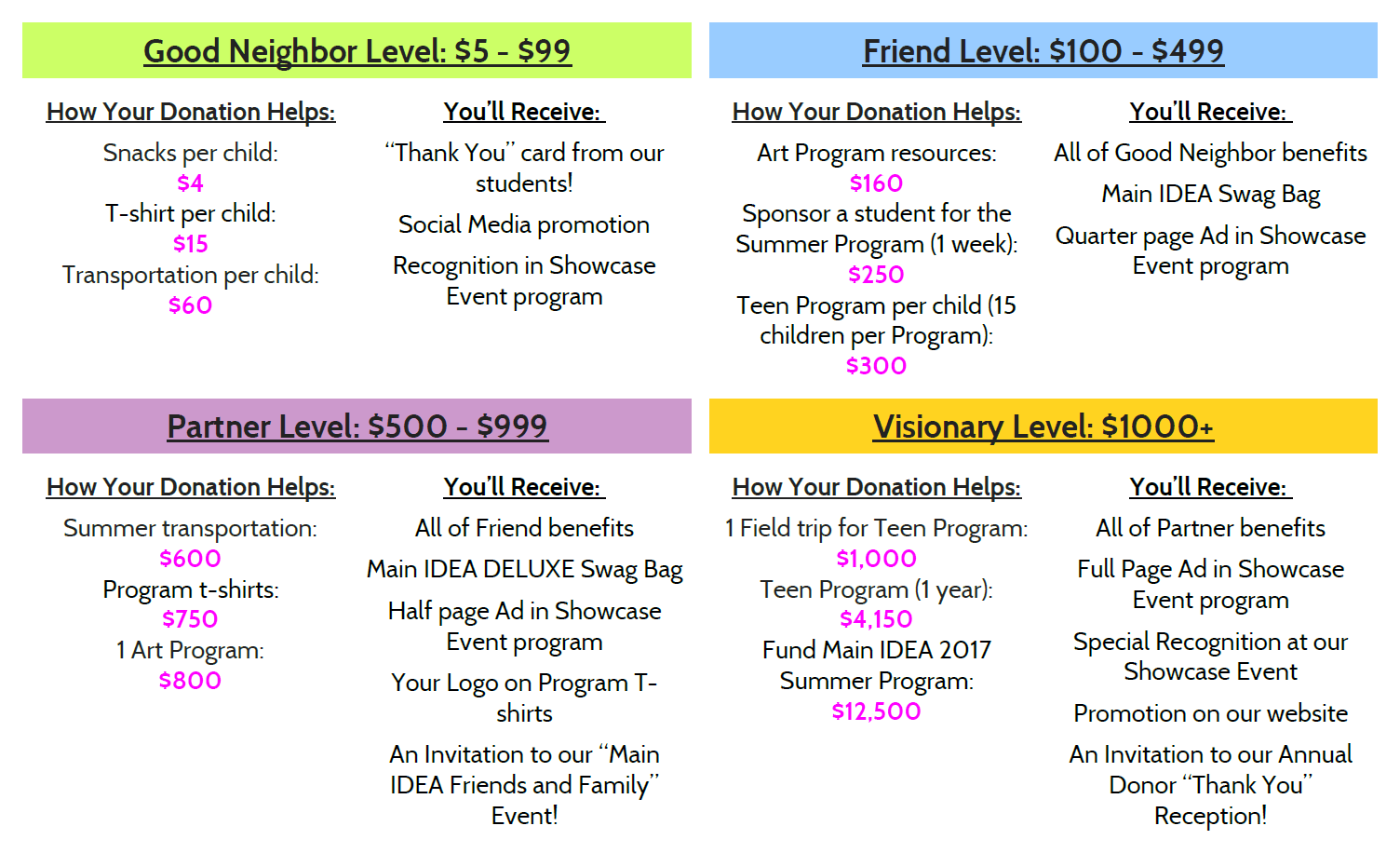 Good Neighbor Level: \$5 - \$99

How Your Donation Helps:

Snacks per child:
\$4
T-shirt per child:
\$15
Transportation per child:
\$60

You'll Receive:

"Thank You" card from our students!

Social Media promotion

Recognition in Showcase Event program

Friend Level: \$100 - \$499

How Your Donation Helps:

Art Program resources:
\$160
Sponsor a student for the Summer Program (1 week):
\$250
Teen Program per child (15 children per Program):
\$300

You'll Receive:

All of Good Neighbor benefits

Main IDEA Swag Bag

Quarter page Ad in Showcase Event program

Partner Level: \$500 - \$999

How Your Donation Helps:

Summer transportation:
\$600
Program t-shirts:
\$750
1 Art Program:
\$800

You'll Receive:

All of Friend benefits

Main IDEA DELUXE Swag Bag

Half page Ad in Showcase Event program

Your Logo on Program T-shirts

An Invitation to our "Main IDEA Friends and Family" Event!

Visionary Level: \$1000+

How Your Donation Helps:

1 Field trip for Teen Program:
\$1,000
Teen Program (1 year):
\$4,150
Fund Main IDEA 2017 Summer Program:
\$12,500

You'll Receive:

All of Partner benefits

Full Page Ad in Showcase Event program

Special Recognition at our Showcase Event

Promotion on our website

An Invitation to our Annual Donor "Thank You" Reception!